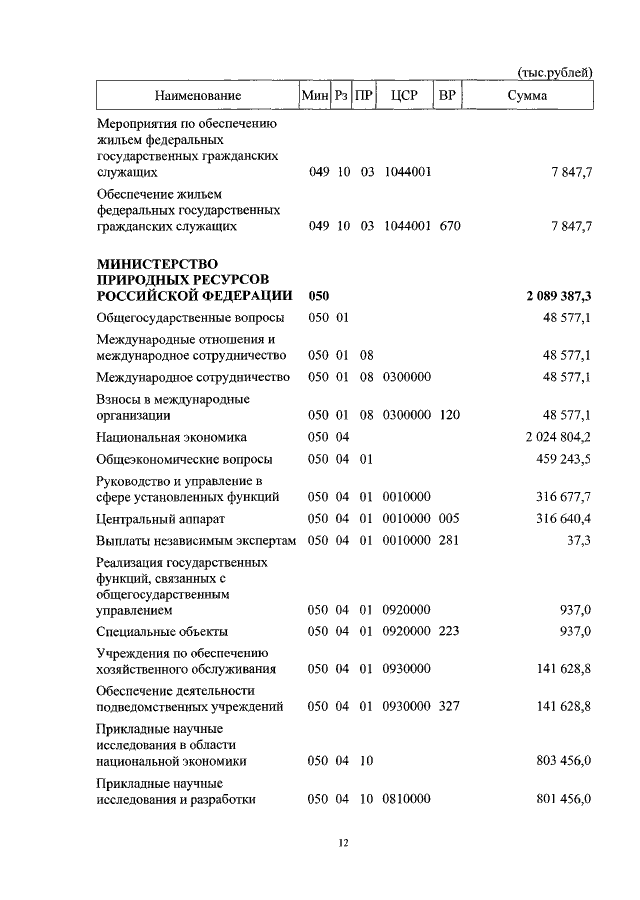 (тыс.рублей)

| Наименование | Мин | Рз | ПР | ЦСР | ВР | Сумма |
|---|---|---|---|---|---|---|
| Мероприятия по обеспечению жильем федеральных государственных гражданских служащих | 049 | 10 | 03 | 1044001 | | 7 847,7 |
| Обеспечение жильем федеральных государственных гражданских служащих | 049 | 10 | 03 | 1044001 | 670 | 7 847,7 |
| **МИНИСТЕРСТВО ПРИРОДНЫХ РЕСУРСОВ РОССИЙСКОЙ ФЕДЕРАЦИИ** | **050** | | | | | **2 089 387,3** |
| Общегосударственные вопросы | 050 | 01 | | | | 48 577,1 |
| Международные отношения и международное сотрудничество | 050 | 01 | 08 | | | 48 577,1 |
| Международное сотрудничество | 050 | 01 | 08 | 0300000 | | 48 577,1 |
| Взносы в международные организации | 050 | 01 | 08 | 0300000 | 120 | 48 577,1 |
| Национальная экономика | 050 | 04 | | | | 2 024 804,2 |
| Общеэкономические вопросы | 050 | 04 | 01 | | | 459 243,5 |
| Руководство и управление в сфере установленных функций | 050 | 04 | 01 | 0010000 | | 316 677,7 |
| Центральный аппарат | 050 | 04 | 01 | 0010000 | 005 | 316 640,4 |
| Выплаты независимым экспертам | 050 | 04 | 01 | 0010000 | 281 | 37,3 |
| Реализация государственных функций, связанных с общегосударственным управлением | 050 | 04 | 01 | 0920000 | | 937,0 |
| Специальные объекты | 050 | 04 | 01 | 0920000 | 223 | 937,0 |
| Учреждения по обеспечению хозяйственного обслуживания | 050 | 04 | 01 | 0930000 | | 141 628,8 |
| Обеспечение деятельности подведомственных учреждений | 050 | 04 | 01 | 0930000 | 327 | 141 628,8 |
| Прикладные научные исследования в области национальной экономики | 050 | 04 | 10 | | | 803 456,0 |
| Прикладные научные исследования и разработки | 050 | 04 | 10 | 0810000 | | 801 456,0 |

12